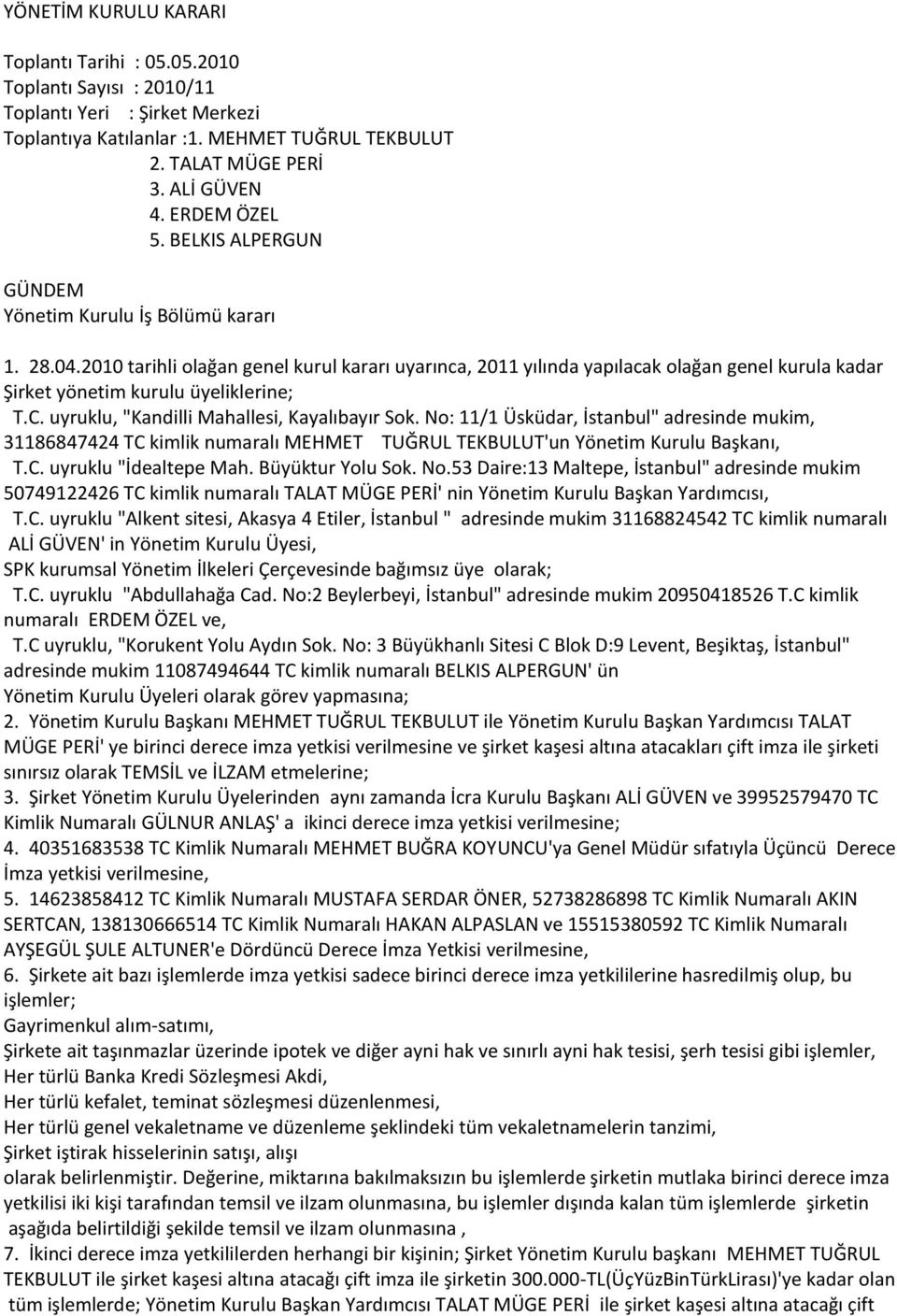 YÖNETİM KURULU KARARI

Toplantı Tarihi : 05.05.2010
Toplantı Sayısı : 2010/11
Toplantı Yeri : Şirket Merkezi
Toplantıya Katılanlar :1. MEHMET TUĞRUL TEKBULUT
2. TALAT MÜGE PERİ
3. ALİ GÜVEN
4. ERDEM ÖZEL
5. BELKIS ALPERGUN

GÜNDEM
Yönetim Kurulu İş Bölümü kararı

1. 28.04.2010 tarihli olağan genel kurul kararı uyarınca, 2011 yılında yapılacak olağan genel kurula kadar Şirket yönetim kurulu üyeliklerine;
T.C. uyruklu, "Kandilli Mahallesi, Kayalıbayır Sok. No: 11/1 Üsküdar, İstanbul" adresinde mukim, 31186847424 TC kimlik numaralı MEHMET TUĞRUL TEKBULUT'un Yönetim Kurulu Başkanı,
T.C. uyruklu "İdealtepe Mah. Büyüktur Yolu Sok. No.53 Daire:13 Maltepe, İstanbul" adresinde mukim 50749122426 TC kimlik numaralı TALAT MÜGE PERİ' nin Yönetim Kurulu Başkan Yardımcısı,
T.C. uyruklu "Alkent sitesi, Akasya 4 Etiler, İstanbul " adresinde mukim 31168824542 TC kimlik numaralı ALİ GÜVEN' in Yönetim Kurulu Üyesi,
SPK kurumsal Yönetim İlkeleri Çerçevesinde bağımsız üye olarak;
T.C. uyruklu "Abdullahağa Cad. No:2 Beylerbeyi, İstanbul" adresinde mukim 20950418526 T.C kimlik numaralı ERDEM ÖZEL ve,
T.C uyruklu, "Korukent Yolu Aydın Sok. No: 3 Büyükhanlı Sitesi C Blok D:9 Levent, Beşiktaş, İstanbul" adresinde mukim 11087494644 TC kimlik numaralı BELKIS ALPERGUN' ün
Yönetim Kurulu Üyeleri olarak görev yapmasına;
2. Yönetim Kurulu Başkanı MEHMET TUĞRUL TEKBULUT ile Yönetim Kurulu Başkan Yardımcısı TALAT MÜGE PERİ' ye birinci derece imza yetkisi verilmesine ve şirket kaşesi altına atacakları çift imza ile şirketi sınırsız olarak TEMSİL ve İLZAM etmelerine;
3. Şirket Yönetim Kurulu Üyelerinden aynı zamanda İcra Kurulu Başkanı ALİ GÜVEN ve 39952579470 TC Kimlik Numaralı GÜLNUR ANLAŞ' a ikinci derece imza yetkisi verilmesine;
4. 40351683538 TC Kimlik Numaralı MEHMET BUĞRA KOYUNCU'ya Genel Müdür sıfatıyla Üçüncü Derece İmza yetkisi verilmesine,
5. 14623858412 TC Kimlik Numaralı MUSTAFA SERDAR ÖNER, 52738286898 TC Kimlik Numaralı AKIN SERTCAN, 138130666514 TC Kimlik Numaralı HAKAN ALPASLAN ve 15515380592 TC Kimlik Numaralı AYŞEGÜL ŞULE ALTUNER'e Dördüncü Derece İmza Yetkisi verilmesine,
6. Şirkete ait bazı işlemlerde imza yetkisi sadece birinci derece imza yetkililerine hasredilmiş olup, bu işlemler;
Gayrimenkul alım-satımı,
Şirkete ait taşınmazlar üzerinde ipotek ve diğer ayni hak ve sınırlı ayni hak tesisi, şerh tesisi gibi işlemler,
Her türlü Banka Kredi Sözleşmesi Akdi,
Her türlü kefalet, teminat sözleşmesi düzenlenmesi,
Her türlü genel vekaletname ve düzenleme şeklindeki tüm vekaletnamelerin tanzimi,
Şirket iştirak hisselerinin satışı, alışı
olarak belirlenmiştir. Değerine, miktarına bakılmaksızın bu işlemlerde şirketin mutlaka birinci derece imza yetkilisi iki kişi tarafından temsil ve ilzam olunmasına, bu işlemler dışında kalan tüm işlemlerde şirketin aşağıda belirtildiği şekilde temsil ve ilzam olunmasına ,
7. İkinci derece imza yetkililerden herhangi bir kişinin; Şirket Yönetim Kurulu başkanı MEHMET TUĞRUL TEKBULUT ile şirket kaşesi altına atacağı çift imza ile şirketin 300.000-TL(ÜçYüzBinTürkLirası)'ye kadar olan tüm işlemlerde; Yönetim Kurulu Başkan Yardımcısı TALAT MÜGE PERİ ile şirket kaşesi altına atacağı çift